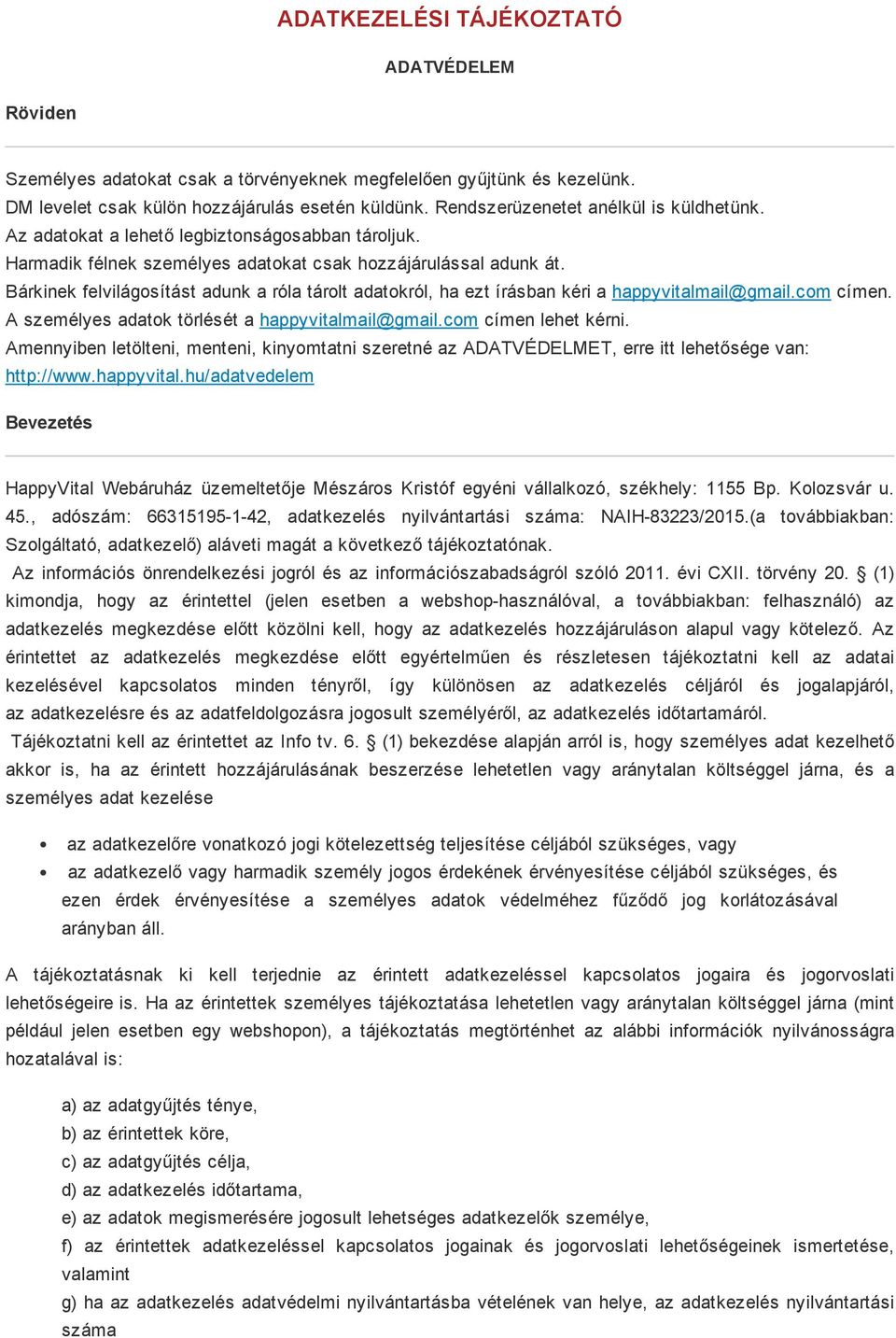 ADATKEZELÉSI TÁJÉKOZTATÓ

ADATVÉDELEM

Röviden

Személyes adatokat csak a törvényeknek megfelelően gyűjtünk és kezelünk.
DM levelet csak külön hozzájárulás esetén küldünk. Rendszerüzenetet anélkül is küldhetünk.
Az adatokat a lehető legbiztonságosabban tároljuk.
Harmadik félnek személyes adatokat csak hozzájárulással adunk át.
Bárkinek felvilágosítást adunk a róla tárolt adatokról, ha ezt írásban kéri a happyvitalmail@gmail.com címen.
A személyes adatok törlését a happyvitalmail@gmail.com címen lehet kérni.
Amennyiben letölteni, menteni, kinyomtatni szeretné az ADATVÉDELMET, erre itt lehetősége van: http://www.happyvital.hu/adatvedelem

Bevezetés

HappyVital Webáruház üzemeltetője Mészáros Kristóf egyéni vállalkozó, székhely: 1155 Bp. Kolozsvár u. 45., adószám: 66315195-1-42, adatkezelés nyilvántartási száma: NAIH-83223/2015.(a továbbiakban: Szolgáltató, adatkezelő) aláveti magát a következő tájékoztatónak.
Az információs önrendelkezési jogról és az információszabadságról szóló 2011. évi CXII. törvény 20. § (1) kimondja, hogy az érintettel (jelen esetben a webshop-használóval, a továbbiakban: felhasználó) az adatkezelés megkezdése előtt közölni kell, hogy az adatkezelés hozzájáruláson alapul vagy kötelező. Az érintettet az adatkezelés megkezdése előtt egyértelműen és részletesen tájékoztatni kell az adatai kezelésével kapcsolatos minden tényről, így különösen az adatkezelés céljáról és jogalapjáról, az adatkezelésre és az adatfeldolgozásra jogosult személyéről, az adatkezelés időtartamáról.
Tájékoztatni kell az érintettet az Info tv. 6. § (1) bekezdése alapján arról is, hogy személyes adat kezelhető akkor is, ha az érintett hozzájárulásának beszerzése lehetetlen vagy aránytalan költséggel járna, és a személyes adat kezelése

• az adatkezelőre vonatkozó jogi kötelezettség teljesítése céljából szükséges, vagy
• az adatkezelő vagy harmadik személy jogos érdekének érvényesítése céljából szükséges, és ezen érdek érvényesítése a személyes adatok védelméhez fűződő jog korlátozásával arányban áll.

A tájékoztatásnak ki kell terjednie az érintett adatkezeléssel kapcsolatos jogaira és jogorvoslati lehetőségeire is. Ha az érintettek személyes tájékoztatása lehetetlen vagy aránytalan költséggel járna (mint például jelen esetben egy webshopon), a tájékoztatás megtörténhet az alábbi információk nyilvánosságra hozatalával is:

a) az adatgyűjtés ténye,
b) az érintettek köre,
c) az adatgyűjtés célja,
d) az adatkezelés időtartama,
e) az adatok megismerésére jogosult lehetséges adatkezelők személye,
f) az érintettek adatkezeléssel kapcsolatos jogainak és jogorvoslati lehetőségeinek ismertetése, valamint
g) ha az adatkezelés adatvédelmi nyilvántartásba vételének van helye, az adatkezelés nyilvántartási száma